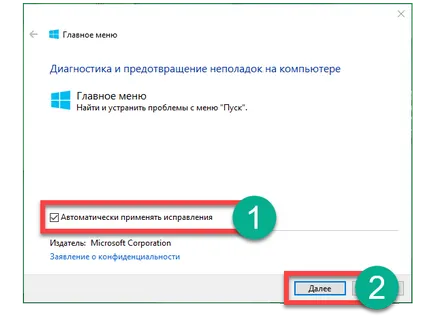 Главное меню

Диагностика и предотвращение неполадок на компьютере

Главное меню
Найти и устранить проблемы с меню "Пуск".

Автоматически применять исправления

1

Издатель: Microsoft Corporation
Заявление о конфиденциальности

Далее

2